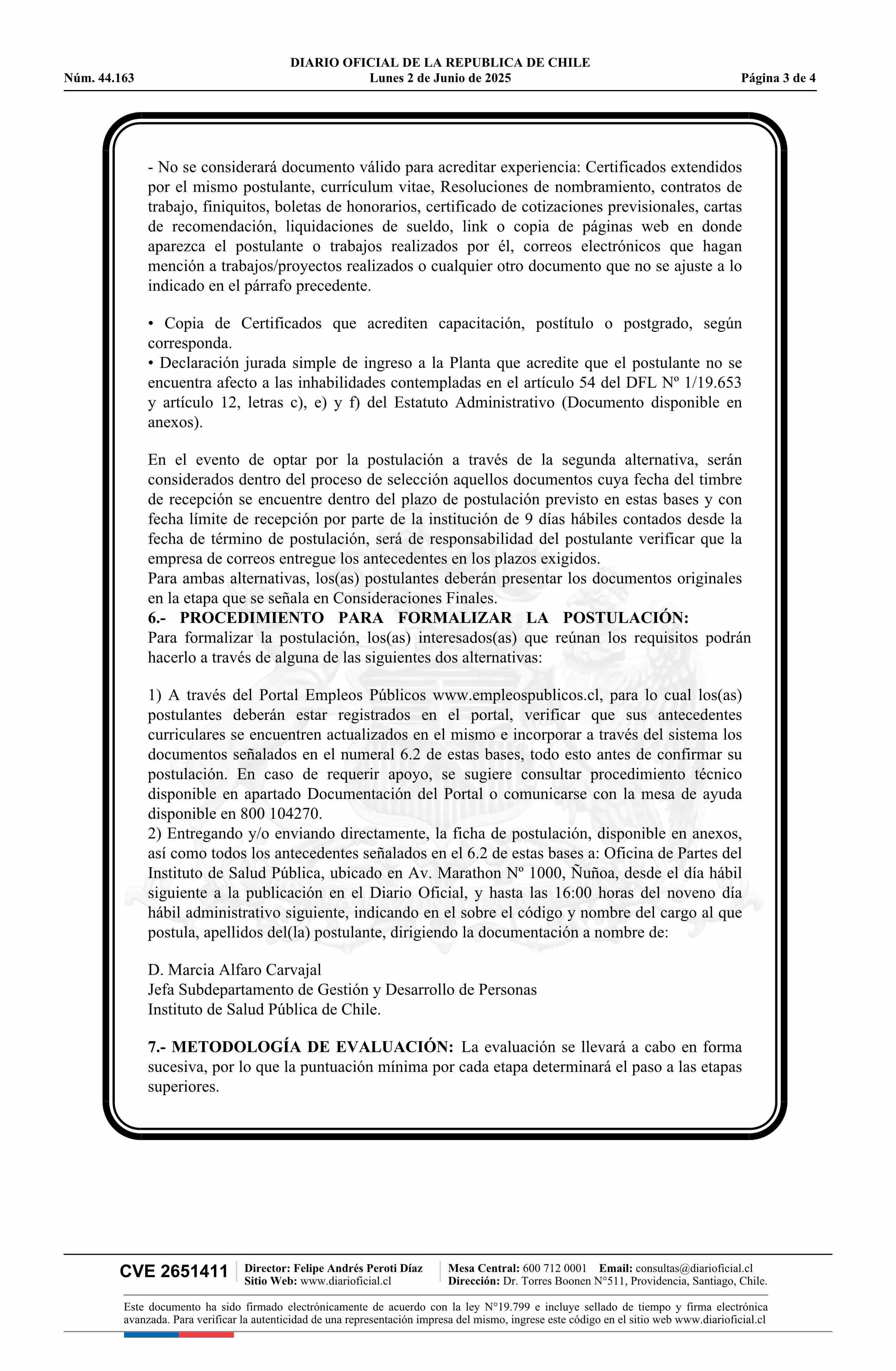 DIARIO OFICIAL DE LA REPUBLICA DE CHILE
Núm. 44.163 Lunes 2 de Junio de 2025 Página 3 de 4

- No se considerará documento válido para acreditar experiencia: Certificados extendidos por el mismo postulante, currículum vitae, Resoluciones de nombramiento, contratos de trabajo, finiquitos, boletas de honorarios, certificado de cotizaciones previsionales, cartas de recomendación, liquidaciones de sueldo, link o copia de páginas web en donde aparezca el postulante o trabajos realizados por él, correos electrónicos que hagan mención a trabajos/proyectos realizados o cualquier otro documento que no se ajuste a lo indicado en el párrafo precedente.

• Copia de Certificados que acrediten capacitación, postítulo o postgrado, según corresponda.
• Declaración jurada simple de ingreso a la Planta que acredite que el postulante no se encuentra afecto a las inhabilidades contempladas en el artículo 54 del DFL Nº 1/19.653 y artículo 12, letras c), e) y f) del Estatuto Administrativo (Documento disponible en anexos).

En el evento de optar por la postulación a través de la segunda alternativa, serán considerados dentro del proceso de selección aquellos documentos cuya fecha del timbre de recepción se encuentre dentro del plazo de postulación previsto en estas bases y con fecha límite de recepción por parte de la institución de 9 días hábiles contados desde la fecha de término de postulación, será de responsabilidad del postulante verificar que la empresa de correos entregue los antecedentes en los plazos exigidos.
Para ambas alternativas, los(as) postulantes deberán presentar los documentos originales en la etapa que se señala en Consideraciones Finales.
6.- PROCEDIMIENTO PARA FORMALIZAR LA POSTULACIÓN:
Para formalizar la postulación, los(as) interesados(as) que reúnan los requisitos podrán hacerlo a través de alguna de las siguientes dos alternativas:

1) A través del Portal Empleos Públicos www.empleospublicos.cl, para lo cual los(as) postulantes deberán estar registrados en el portal, verificar que sus antecedentes curriculares se encuentren actualizados en el mismo e incorporar a través del sistema los documentos señalados en el numeral 6.2 de estas bases, todo esto antes de confirmar su postulación. En caso de requerir apoyo, se sugiere consultar procedimiento técnico disponible en apartado Documentación del Portal o comunicarse con la mesa de ayuda disponible en 800 104270.
2) Entregando y/o enviando directamente, la ficha de postulación, disponible en anexos, así como todos los antecedentes señalados en el 6.2 de estas bases a: Oficina de Partes del Instituto de Salud Pública, ubicado en Av. Marathon Nº 1000, Ñuñoa, desde el día hábil siguiente a la publicación en el Diario Oficial, y hasta las 16:00 horas del noveno día hábil administrativo siguiente, indicando en el sobre el código y nombre del cargo al que postula, apellidos del(la) postulante, dirigiendo la documentación a nombre de:

D. Marcia Alfaro Carvajal
Jefa Subdepartamento de Gestión y Desarrollo de Personas
Instituto de Salud Pública de Chile.

7.- METODOLOGÍA DE EVALUACIÓN: La evaluación se llevará a cabo en forma sucesiva, por lo que la puntuación mínima por cada etapa determinará el paso a las etapas superiores.

CVE 2651411 Director: Felipe Andrés Peroti Díaz Sitio Web: www.diarioficial.cl Mesa Central: 600 712 0001 Email: consultas@diarioficial.cl Dirección: Dr. Torres Boonen N°511, Providencia, Santiago, Chile.

Este documento ha sido firmado electrónicamente de acuerdo con la ley N°19.799 e incluye sellado de tiempo y firma electrónica avanzada. Para verificar la autenticidad de una representación impresa del mismo, ingrese este código en el sitio web www.diarioficial.cl